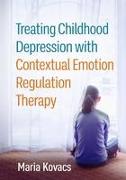 Treating Childhood Depression with Contextual Emotion Regulation Therapy

Maria Kovacs